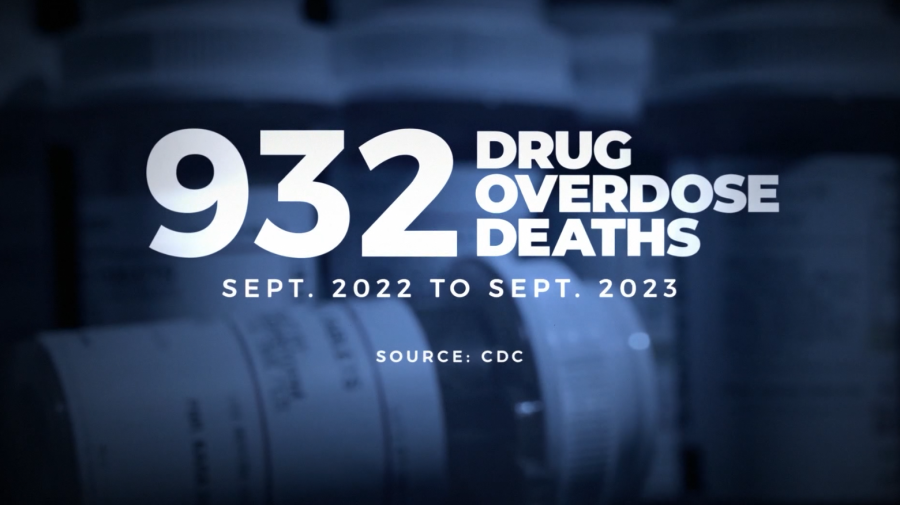 932 DRUG OVERDOSE DEATHS

SEPT. 2022 TO SEPT. 2023

SOURCE: CDC